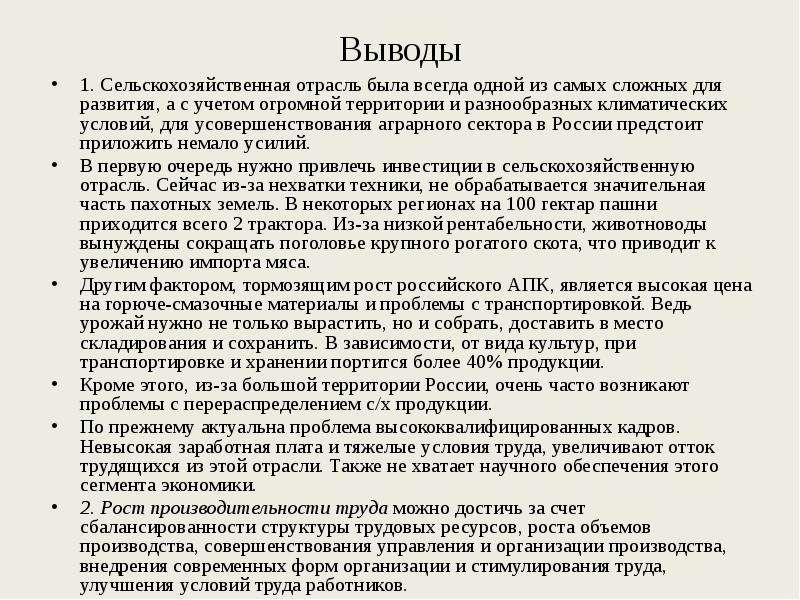 Выводы

• 1. Сельскохозяйственная отрасль была всегда одной из самых сложных для развития, а с учетом огромной территории и разнообразных климатических условий, для усовершенствования аграрного сектора в России предстоит приложить немало усилий.

• В первую очередь нужно привлечь инвестиции в сельскохозяйственную отрасль. Сейчас из-за нехватки техники, не обрабатывается значительная часть пахотных земель. В некоторых регионах на 100 гектар пашни приходится всего 2 трактора. Из-за низкой рентабельности, животноводы вынуждены сокращать поголовье крупного рогатого скота, что приводит к увеличению импорта мяса.

• Другим фактором, тормозящим рост российского АПК, является высокая цена на горюче-смазочные материалы и проблемы с транспортировкой. Ведь урожай нужно не только вырастить, но и собрать, доставить в место складирования и сохранить. В зависимости, от вида культур, при транспортировке и хранении портится более 40% продукции.

• Кроме этого, из-за большой территории России, очень часто возникают проблемы с перераспределением с/х продукции.

• По прежнему актуальна проблема высококвалифицированных кадров. Невысокая заработная плата и тяжелые условия труда, увеличивают отток трудящихся из этой отрасли. Также не хватает научного обеспечения этого сегмента экономики.

• 2. Рост производительности труда можно достичь за счет сбалансированности структуры трудовых ресурсов, роста объемов производства, совершенствования управления и организации производства, внедрения современных форм организации и стимулирования труда, улучшения условий труда работников.